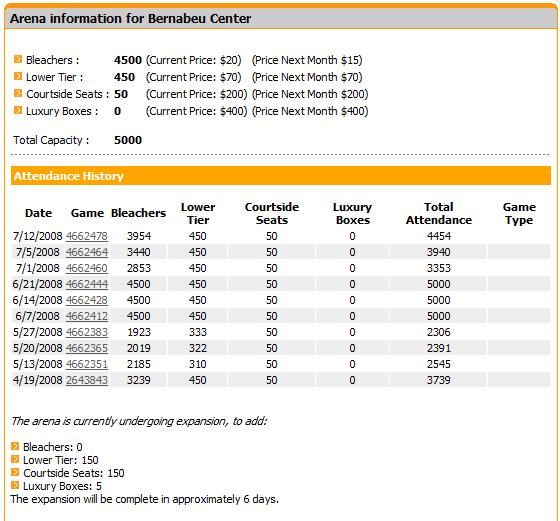 Arena information for Bernabeu Center

Bleachers : 4500 (Current Price: \$20) (Price Next Month \$15)
Lower Tier : 450 (Current Price: \$70) (Price Next Month \$70)
Courtside Seats : 50 (Current Price: \$200) (Price Next Month \$200)
Luxury Boxes : 0 (Current Price: \$400) (Price Next Month \$400)

Total Capacity : 5000

Attendance History

| Date | Game | Bleachers | Lower Tier | Courtside Seats | Luxury Boxes | Total Attendance | Game Type |
|---|---|---|---|---|---|---|---|
| 7/12/2008 | 4662478 | 3954 | 450 | 50 | 0 | 4454 | |
| 7/5/2008 | 4662464 | 3440 | 450 | 50 | 0 | 3940 | |
| 7/1/2008 | 4662460 | 2853 | 450 | 50 | 0 | 3353 | |
| 6/21/2008 | 4662444 | 4500 | 450 | 50 | 0 | 5000 | |
| 6/14/2008 | 4662428 | 4500 | 450 | 50 | 0 | 5000 | |
| 6/7/2008 | 4662412 | 4500 | 450 | 50 | 0 | 5000 | |
| 5/27/2008 | 4662383 | 1923 | 333 | 50 | 0 | 2306 | |
| 5/20/2008 | 4662365 | 2019 | 322 | 50 | 0 | 2391 | |
| 5/13/2008 | 4662351 | 2185 | 310 | 50 | 0 | 2545 | |
| 4/19/2008 | 2643843 | 3239 | 450 | 50 | 0 | 3739 | |

The arena is currently undergoing expansion, to add:

Bleachers: 0
Lower Tier: 150
Courtside Seats: 150
Luxury Boxes: 5
The expansion will be complete in approximately 6 days.